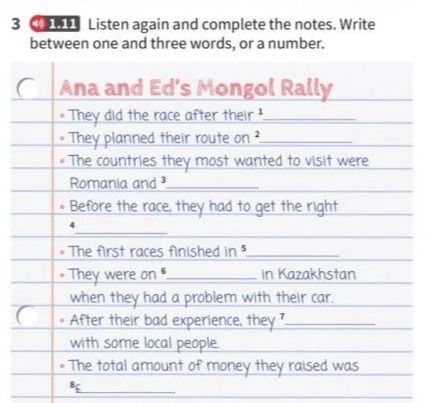 3 1.11 Listen again and complete the notes. Write between one and three words, or a number.

Ana and Ed's Mongol Rally

• They did the race after their $^{1}$____

• They planned their route on $^{2}$____

• The countries they most wanted to visit were Romania and $^{3}$____

• Before the race, they had to get the right $^{4}$____

• The first races finished in $^{5}$____

• They were on $^{6}$____ in Kazakhstan when they had a problem with their car.

• After their bad experience, they $^{7}$____ with some local people.

• The total amount of money they raised was $^{8}$£____